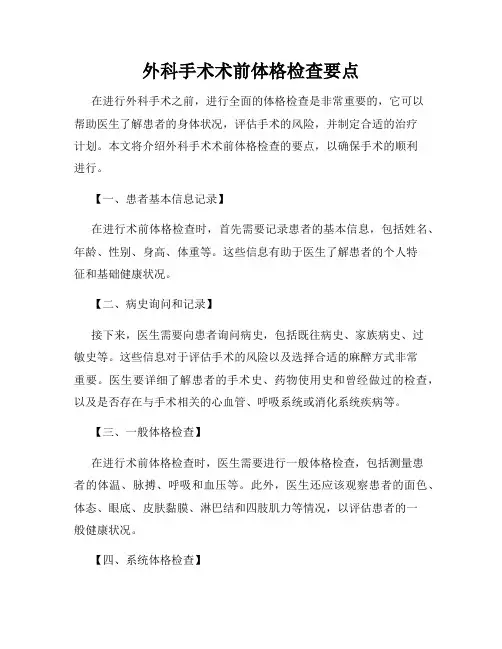 外科手术术前体格检查要点

在进行外科手术之前，进行全面的体格检查是非常重要的，它可以帮助医生了解患者的身体状况，评估手术的风险，并制定合适的治疗计划。本文将介绍外科手术术前体格检查的要点，以确保手术的顺利进行。

【一、患者基本信息记录】

在进行术前体格检查时，首先需要记录患者的基本信息，包括姓名、年龄、性别、身高、体重等。这些信息有助于医生了解患者的个人特征和基础健康状况。

【二、病史询问和记录】

接下来，医生需要向患者询问病史，包括既往病史、家族病史、过敏史等。这些信息对于评估手术的风险以及选择合适的麻醉方式非常重要。医生要详细了解患者的手术史、药物使用史和曾经做过的检查，以及是否存在与手术相关的心血管、呼吸系统或消化系统疾病等。

【三、一般体格检查】

在进行术前体格检查时，医生需要进行一般体格检查，包括测量患者的体温、脉搏、呼吸和血压等。此外，医生还应该观察患者的面色、体态、眼底、皮肤黏膜、淋巴结和四肢肌力等情况，以评估患者的一般健康状况。

【四、系统体格检查】